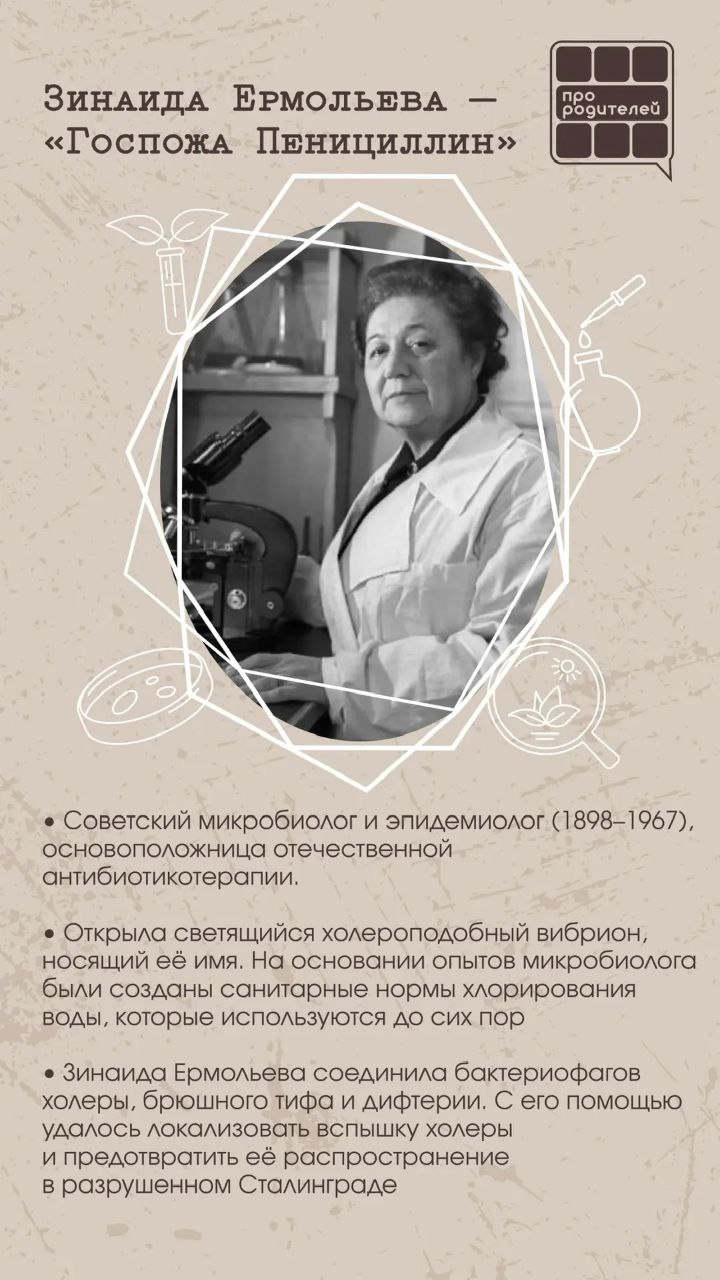 Зинаида Ермольева — «Госпожа Пенициллин»

про родителей

• Советский микробиолог и эпидемиолог (1898–1967), основоположница отечественной антибиотикотерапии.

• Открыла светящийся холероподобный вибрион, носящий её имя. На основании опытов микробиолога были созданы санитарные нормы хлорирования воды, которые используются до сих пор

• Зинаида Ермольева соединила бактериофагов холеры, брюшного тифа и дифтерии. С его помощью удалось локализовать вспышку холеры и предотвратить её распространение в разрушенном Сталинграде